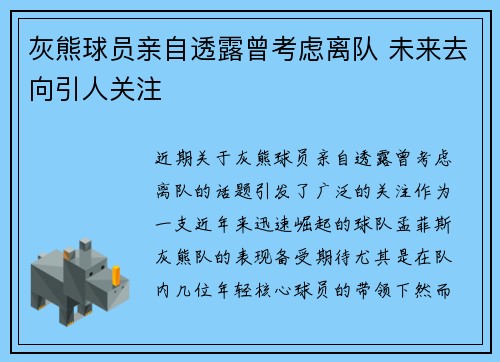 灰熊球员亲自透露曾考虑离队 未来去向引人关注

近期关于灰熊球员亲自透露曾考虑离队的话题引发了广泛的关注作为一支近年来迅速崛起的球队孟菲斯灰熊队的表现备受期待尤其是在队内几位年轻核心球员的带领下然而